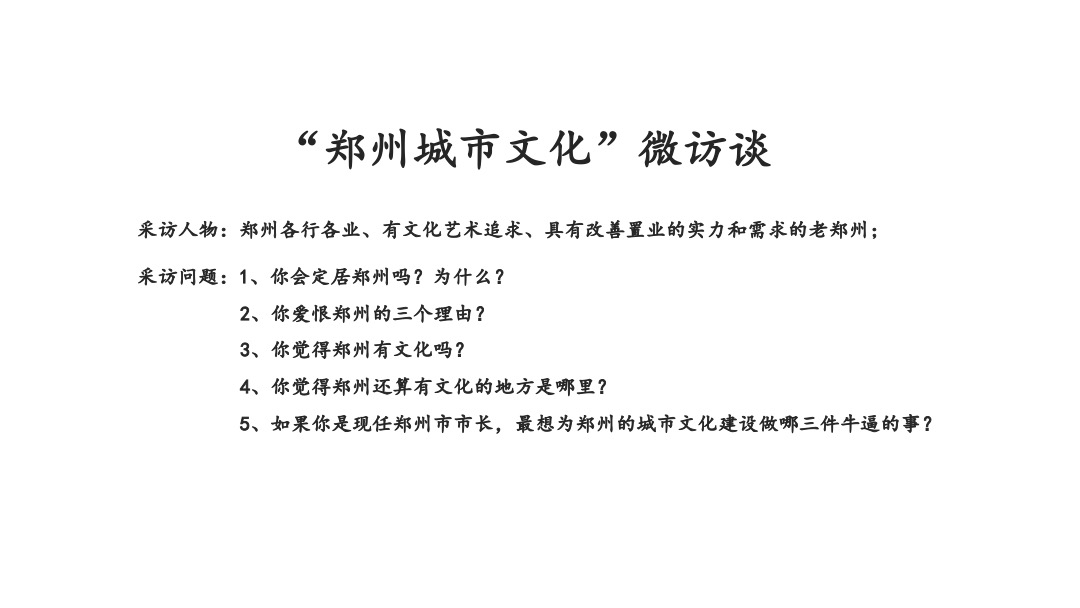 “郑州城市文化”微访谈

采访人物：郑州各行各业、有文化艺术追求、具有改善置业的实力和需求的老郑州；

采访问题：1、你会定居郑州吗？为什么？
2、你爱恨郑州的三个理由？
3、你觉得郑州有文化吗？
4、你觉得郑州还算有文化的地方是哪里？
5、如果你是现任郑州市市长，最想为郑州的城市文化建设做哪三件牛逼的事？